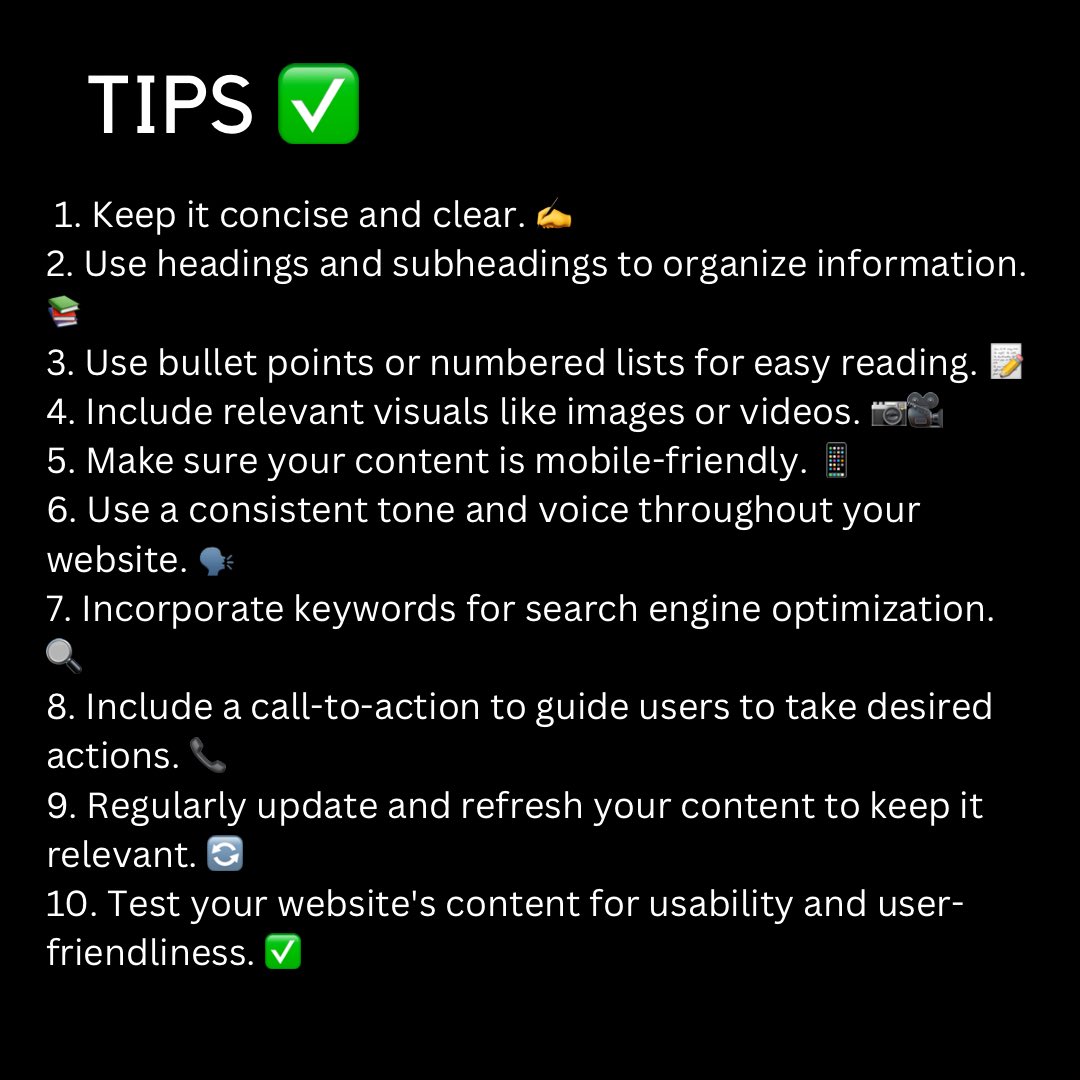 TIPS ✅

1. Keep it concise and clear. ✍️
2. Use headings and subheadings to organize information. 📚
3. Use bullet points or numbered lists for easy reading. 📝
4. Include relevant visuals like images or videos. 📷🎥
5. Make sure your content is mobile-friendly. 📱
6. Use a consistent tone and voice throughout your website. 🗣️
7. Incorporate keywords for search engine optimization. 🔍
8. Include a call-to-action to guide users to take desired actions. 📞
9. Regularly update and refresh your content to keep it relevant. 🔄
10. Test your website's content for usability and user-friendliness. ✅